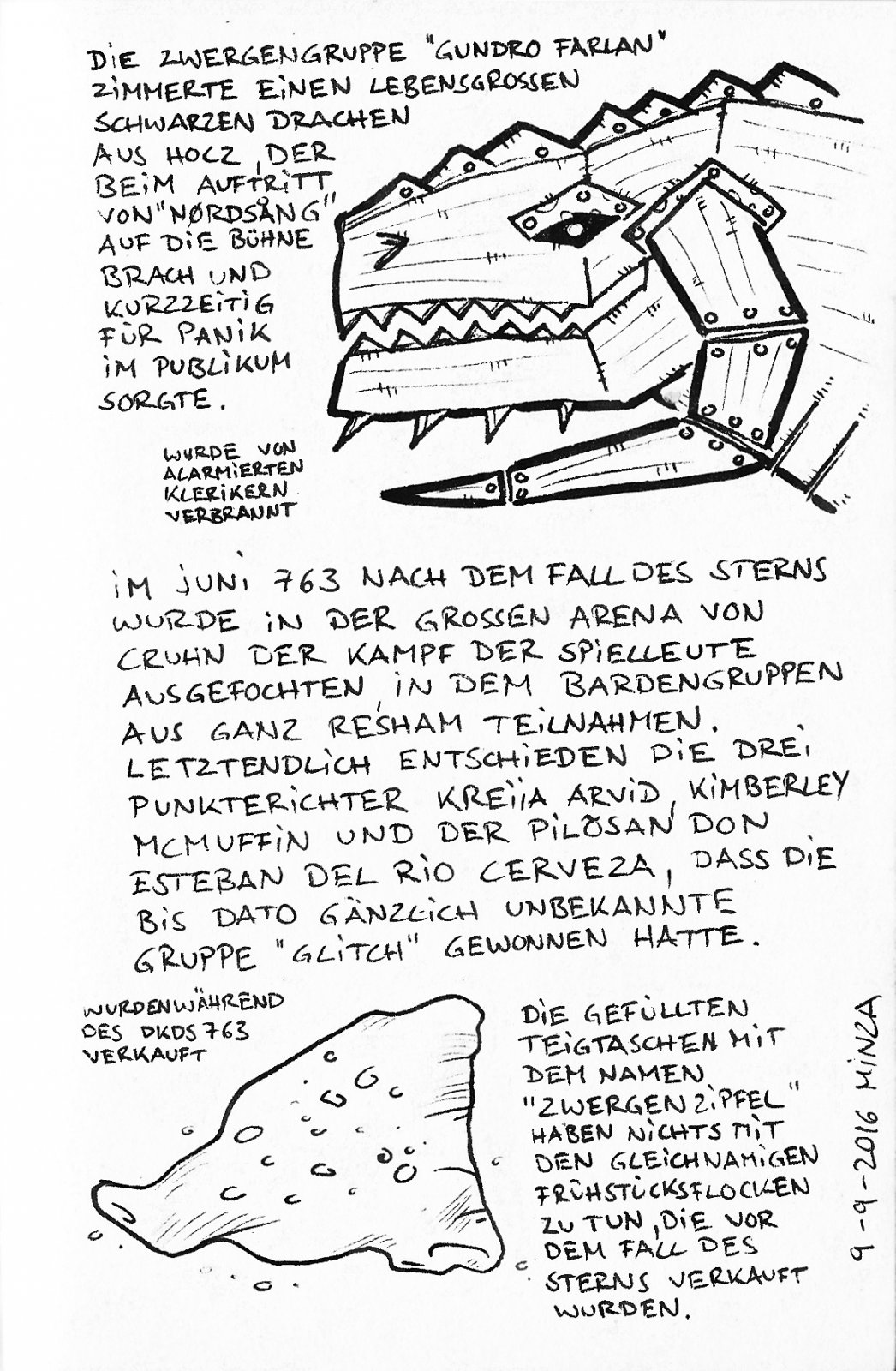 DIE ZWERGENGRUPPE "GUNDRO FARLAN" ZIMMERTE EINEN LEBENSGROSSEN SCHWARZEN DRACHEN AUS HOLZ, DER BEIM AUFTRITT VON "NØRDSÅNG" AUF DIE BÜHNE BRACH UND KURZZEITIG FÜR PANIK IM PUBLIKUM SORGTE.

WURDE VON ALARMIERTEN KLERIKERN VERBRANNT

IM JUNI 763 NACH DEM FALL DES STERNS WURDE IN DER GROSSEN ARENA VON CRUHN DER KAMPF DER SPIELLEUTE AUSGEFOCHTEN, IN DEM BARDENGRUPPEN AUS GANZ RESHAM TEILNAHMEN. LETZTENDLICH ENTSCHIEDEN DIE DREI PUNKTERICHTER KREIJA ARVID, KIMBERLEY MCMUFFIN UND DER PILOSAN DON ESTEBAN DEL RIO CERVEZA, DASS DIE BIS DATO GÄNZLICH UNBEKANNTE GRUPPE "GLITCH" GEWONNEN HATTE.

WURDEN WÄHREND DES DKDS 763 VERKAUFT

DIE GEFÜLLTEN TEIGTASCHEN MIT DEM NAMEN "ZWERGENZIPFEL" HABEN NICHTS MIT DEN GLEICHNAMIGEN FRÜHSTÜCKSFLOCKEN ZU TUN, DIE VOR DEM FALL DES STERNS VERKAUFT WURDEN.

9-9-2016 MINZA